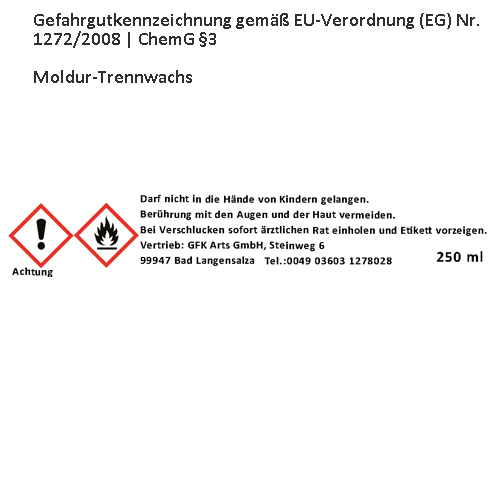 Gefahrgutkennzeichnung gemäß EU-Verordnung (EG) Nr. 1272/2008 | ChemG §3

Moldur-Trennwachs

Achtung

Darf nicht in die Hände von Kindern gelangen.
Berührung mit den Augen und der Haut vermeiden.
Bei Verschlucken sofort ärztlichen Rat einholen und Etikett vorzeigen.
Vertrieb: GFK Arts GmbH, Steinweg 6
99947 Bad Langensalza Tel.:0049 03603 1278028

250 ml